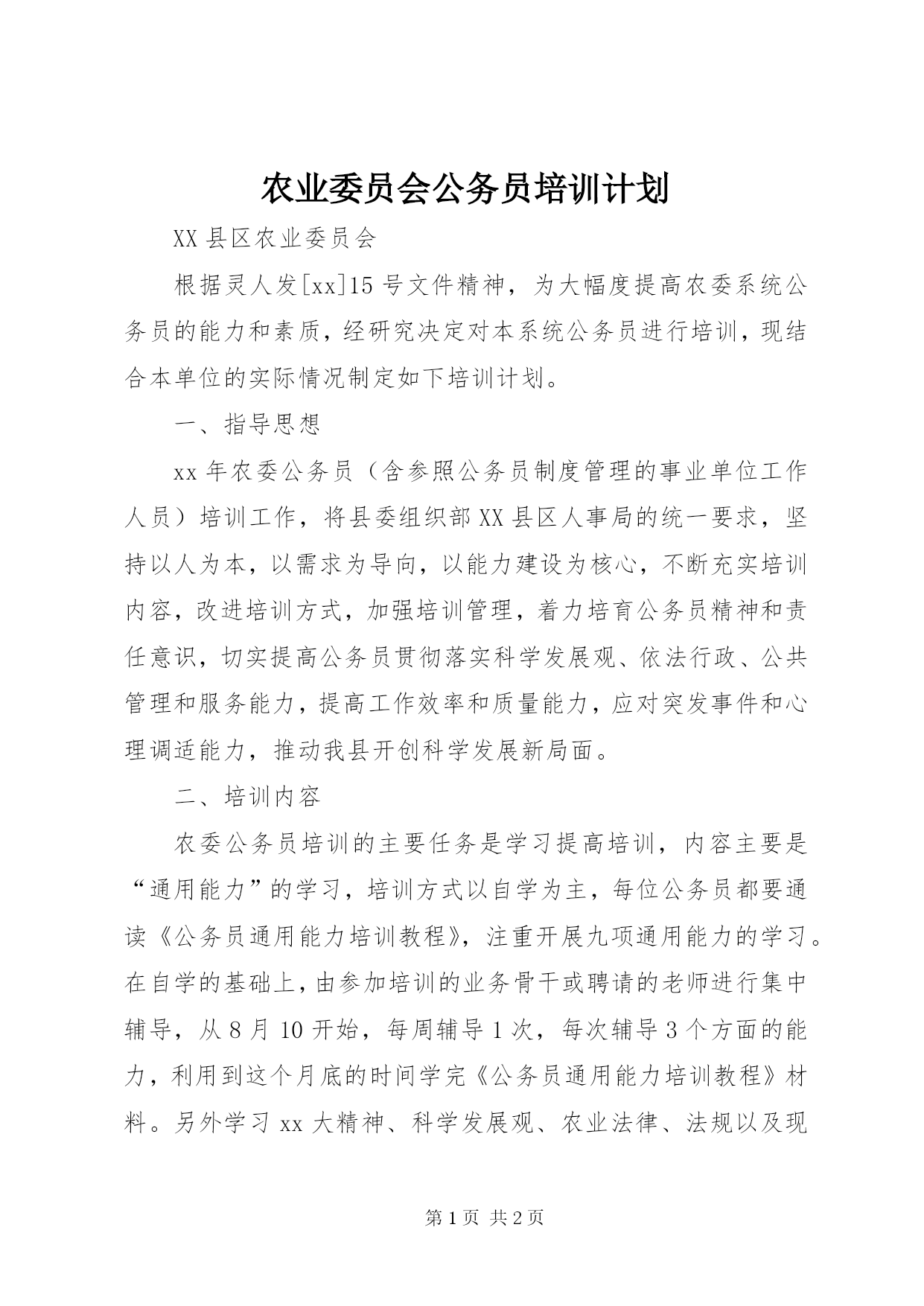 农业委员会公务员培训计划

XX 县区农业委员会

根据灵人发[xx]15 号文件精神，为大幅度提高农委系统公务员的能力和素质，经研究决定对本系统公务员进行培训，现结合本单位的实际情况制定如下培训计划。

一、指导思想

xx 年农委公务员（含参照公务员制度管理的事业单位工作人员）培训工作，将县委组织部 XX 县区人事局的统一要求，坚持以人为本，以需求为导向，以能力建设为核心，不断充实培训内容，改进培训方式，加强培训管理，着力培育公务员精神和责任意识，切实提高公务员贯彻落实科学发展观、依法行政、公共管理和服务能力，提高工作效率和质量能力，应对突发事件和心理调适能力，推动我县开创科学发展新局面。

二、培训内容

农委公务员培训的主要任务是学习提高培训，内容主要是“通用能力”的学习，培训方式以自学为主，每位公务员都要通读《公务员通用能力培训教程》，注重开展九项通用能力的学习。在自学的基础上，由参加培训的业务骨干或聘请的老师进行集中辅导，从 8 月 10 开始，每周辅导 1 次，每次辅导 3 个方面的能力，利用到这个月底的时间学完《公务员通用能力培训教程》材料。另外学习 xx 大精神、科学发展观、农业法律、法规以及现

第 1 页 共 2 页